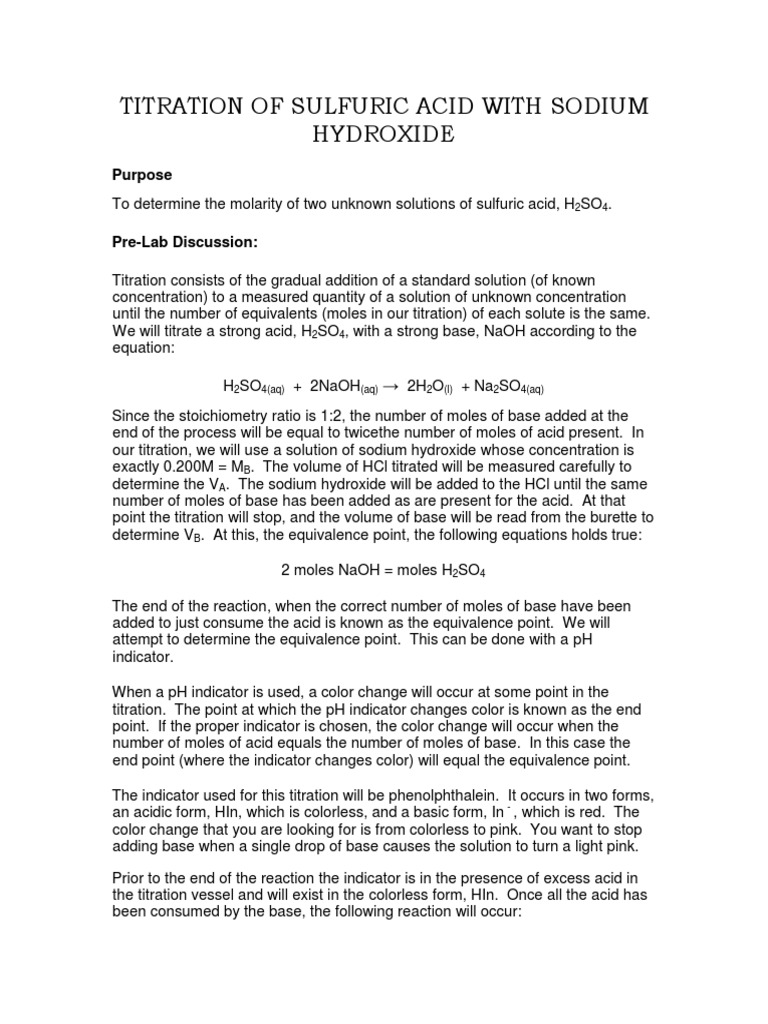 TITRATION OF SULFURIC ACID WITH SODIUM HYDROXIDE

Purpose

To determine the molarity of two unknown solutions of sulfuric acid, $H_2SO_4$.

Pre-Lab Discussion:

Titration consists of the gradual addition of a standard solution (of known concentration) to a measured quantity of a solution of unknown concentration until the number of equivalents (moles in our titration) of each solute is the same. We will titrate a strong acid, $H_2SO_4$, with a strong base, NaOH according to the equation:

$H_2SO_{4(aq)} + 2NaOH_{(aq)} \rightarrow 2H_2O_{(l)} + Na_2SO_{4(aq)}$

Since the stoichiometry ratio is 1:2, the number of moles of base added at the end of the process will be equal to twicethe number of moles of acid present. In our titration, we will use a solution of sodium hydroxide whose concentration is exactly 0.200M = $M_B$. The volume of HCl titrated will be measured carefully to determine the $V_A$. The sodium hydroxide will be added to the HCl until the same number of moles of base has been added as are present for the acid. At that point the titration will stop, and the volume of base will be read from the burette to determine $V_B$. At this, the equivalence point, the following equations holds true:

2 moles NaOH = moles $H_2SO_4$

The end of the reaction, when the correct number of moles of base have been added to just consume the acid is known as the equivalence point. We will attempt to determine the equivalence point. This can be done with a pH indicator.

When a pH indicator is used, a color change will occur at some point in the titration. The point at which the pH indicator changes color is known as the end point. If the proper indicator is chosen, the color change will occur when the number of moles of acid equals the number of moles of base. In this case the end point (where the indicator changes color) will equal the equivalence point.

The indicator used for this titration will be phenolphthalein. It occurs in two forms, an acidic form, HIn, which is colorless, and a basic form, $In^-$, which is red. The color change that you are looking for is from colorless to pink. You want to stop adding base when a single drop of base causes the solution to turn a light pink.

Prior to the end of the reaction the indicator is in the presence of excess acid in the titration vessel and will exist in the colorless form, HIn. Once all the acid has been consumed by the base, the following reaction will occur: